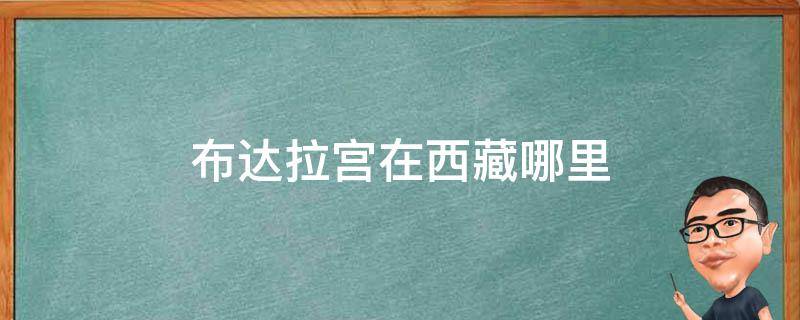 布达拉宫在西藏哪里